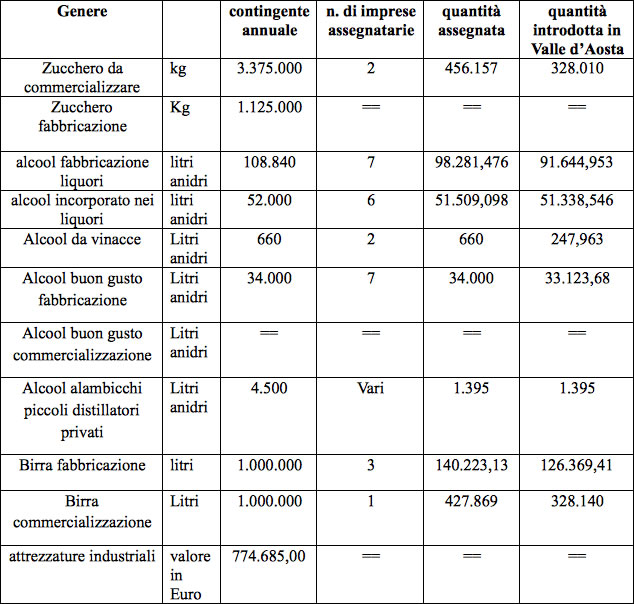 | Genere | | contingente annuale | n. di imprese assegnatarie | quantità assegnata | quantità introdotta in Valle d'Aosta |
|---|---|---|---|---|---|
| Zucchero da commercializzare | kg | 3.375.000 | 2 | 456.157 | 328.010 |
| Zucchero fabbricazione | Kg | 1.125.000 | == | == | == |
| alcool fabbricazione liquori | litri anidri | 108.840 | 7 | 98.281,476 | 91.644,953 |
| alcool incorporato nei liquori | litri anidri | 52.000 | 6 | 51.509,098 | 51.338,546 |
| Alcool da vinacce | Litri anidri | 660 | 2 | 660 | 247,963 |
| Alcool buon gusto fabbricazione | Litri anidri | 34.000 | 7 | 34.000 | 33.123,68 |
| Alcool buon gusto commercializzazione | Litri anidri | == | == | == | == |
| Alcool alambicchi piccoli distillatori privati | Litri anidri | 4.500 | Vari | 1.395 | 1.395 |
| Birra fabbricazione | litri | 1.000.000 | 3 | 140.223,13 | 126.369,41 |
| Birra commercializzazione | Litri | 1.000.000 | 1 | 427.869 | 328.140 |
| attrezzature industriali | valore in Euro | 774.685,00 | == | == | == |